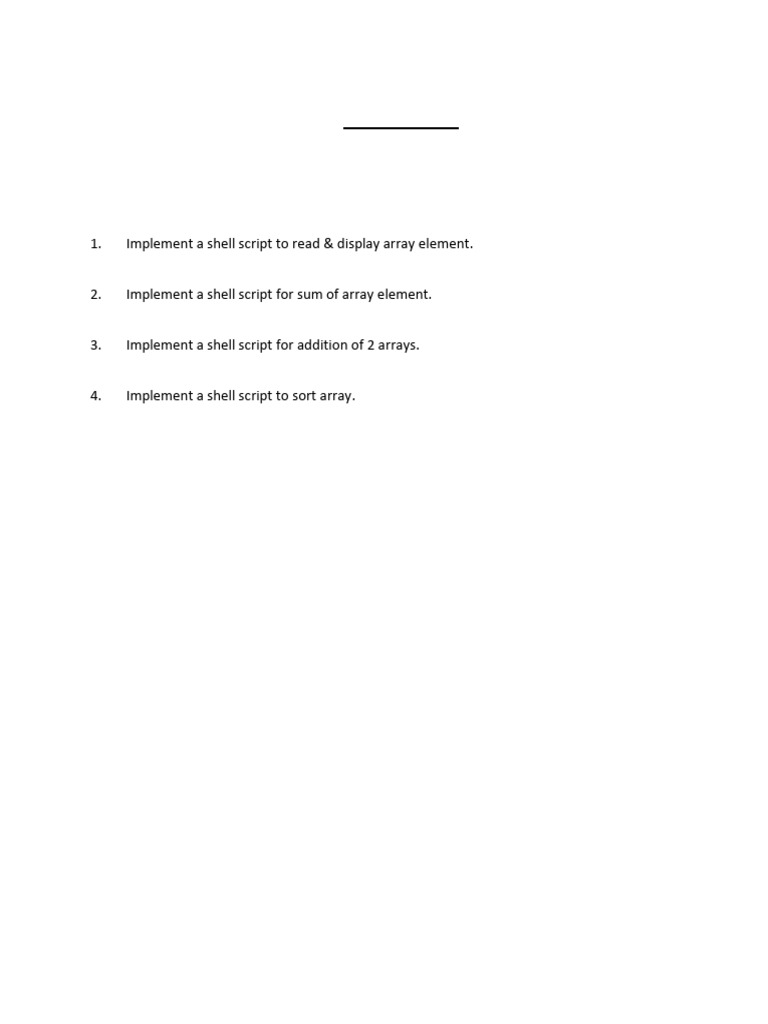 1. Implement a shell script to read & display array element.

2. Implement a shell script for sum of array element.

3. Implement a shell script for addition of 2 arrays.

4. Implement a shell script to sort array.